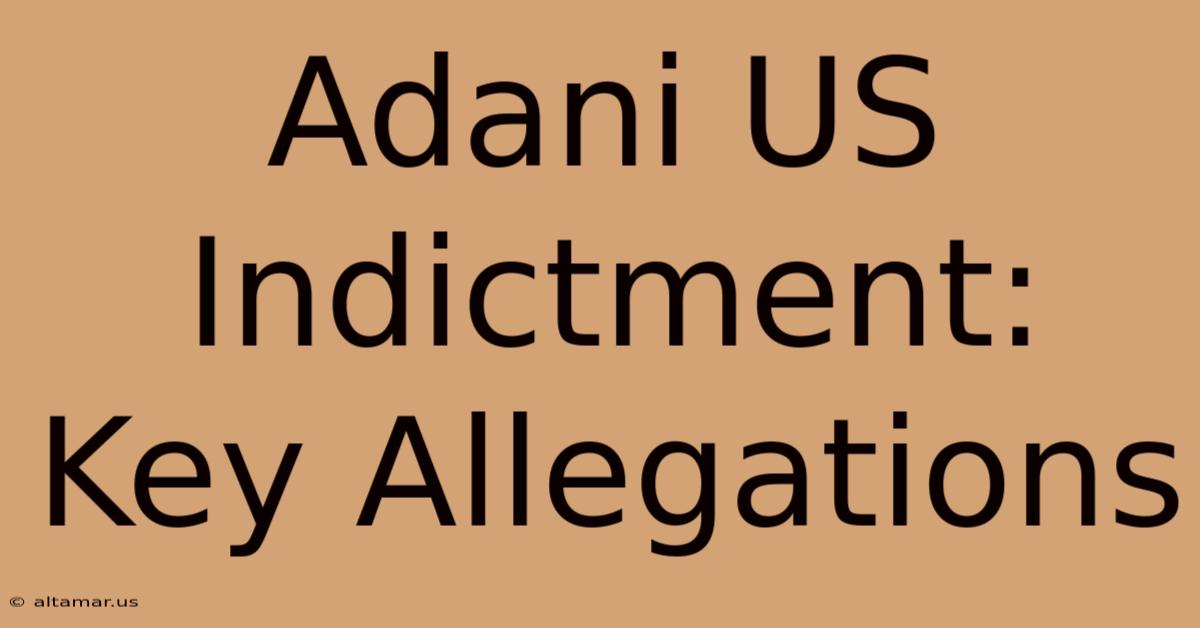 Adani US Indictment: Key Allegations

© altamar.us